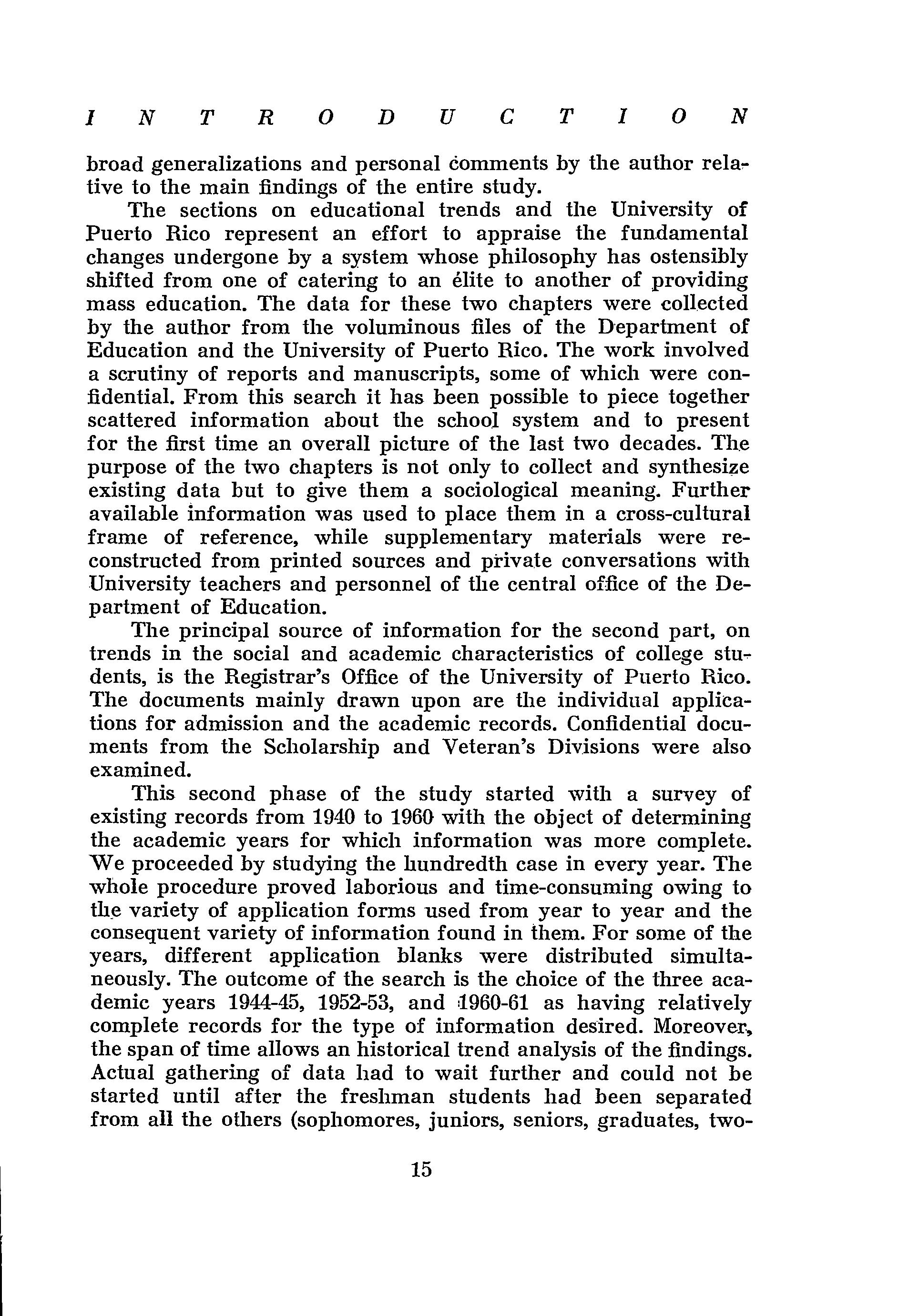 INTRODUCTION

broad generalizations and personal comments by the author relative to the main findings of the entire study.

The sections on educational trends and the University of Puerto Rico represent an effort to appraise the fundamental changes undergone by a system whose philosophy has ostensibly shifted from one of catering to an élite to another of providing mass education. The data for these two chapters were collected by the author from the voluminous files of the Department of Education and the University of Puerto Rico. The work involved a scrutiny of reports and manuscripts, some of which were confidential. From this search it has been possible to piece together scattered information about the school system and to present for the first time an overall picture of the last two decades. The purpose of the two chapters is not only to collect and synthesize existing data but to give them a sociological meaning. Further available information was used to place them in a cross-cultural frame of reference, while supplementary materials were reconstructed from printed sources and private conversations with University teachers and personnel of the central office of the Department of Education.

The principal source of information for the second part, on trends in the social and academic characteristics of college students, is the Registrar's Office of the University of Puerto Rico. The documents mainly drawn upon are the individual applications for admission and the academic records. Confidential documents from the Scholarship and Veteran's Divisions were also examined.

This second phase of the study started with a survey of existing records from 1940 to 1960 with the object of determining the academic years for which information was more complete. We proceeded by studying the hundredth case in every year. The whole procedure proved laborious and time-consuming owing to the variety of application forms used from year to year and the consequent variety of information found in them. For some of the years, different application blanks were distributed simultaneously. The outcome of the search is the choice of the three academic years 1944-45, 1952-53, and 1960-61 as having relatively complete records for the type of information desired. Moreover, the span of time allows an historical trend analysis of the findings. Actual gathering of data had to wait further and could not be started until after the freshman students had been separated from all the others (sophomores, juniors, seniors, graduates, two-

15